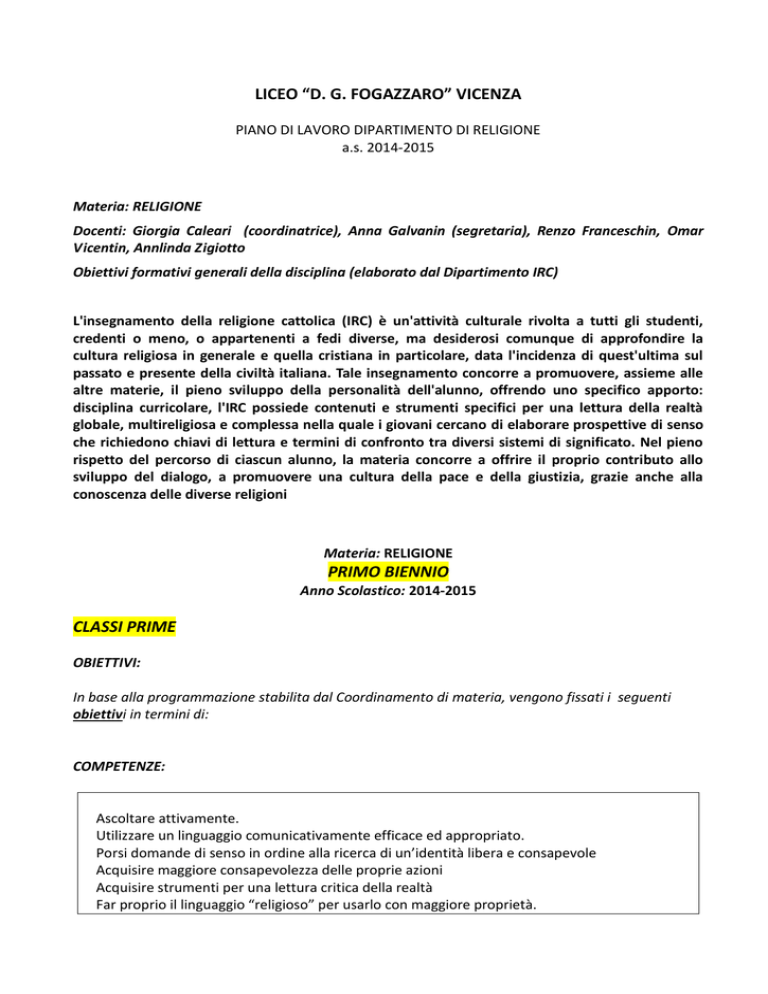 LICEO “D. G. FOGAZZARO” VICENZA

PIANO DI LAVORO DIPARTIMENTO DI RELIGIONE
a.s. 2014-2015

Materia: RELIGIONE

Docenti: Giorgia Caleari (coordinatrice), Anna Galvanin (segretaria), Renzo Franceschin, Omar Vicentin, Annlinda Zigiotto

Obiettivi formativi generali della disciplina (elaborato dal Dipartimento IRC)

L'insegnamento della religione cattolica (IRC) è un'attività culturale rivolta a tutti gli studenti, credenti o meno, o appartenenti a fedi diverse, ma desiderosi comunque di approfondire la cultura religiosa in generale e quella cristiana in particolare, data l'incidenza di quest'ultima sul passato e presente della civiltà italiana. Tale insegnamento concorre a promuovere, assieme alle altre materie, il pieno sviluppo della personalità dell'alunno, offrendo uno specifico apporto: disciplina curricolare, l'IRC possiede contenuti e strumenti specifici per una lettura della realtà globale, multireligiosa e complessa nella quale i giovani cercano di elaborare prospettive di senso che richiedono chiavi di lettura e termini di confronto tra diversi sistemi di significato. Nel pieno rispetto del percorso di ciascun alunno, la materia concorre a offrire il proprio contributo allo sviluppo del dialogo, a promuovere una cultura della pace e della giustizia, grazie anche alla conoscenza delle diverse religioni

Materia: RELIGIONE
PRIMO BIENNIO
Anno Scolastico: 2014-2015

CLASSI PRIME

OBIETTIVI:

In base alla programmazione stabilita dal Coordinamento di materia, vengono fissati i seguenti obiettivi in termini di:

COMPETENZE:

Ascoltare attivamente.
Utilizzare un linguaggio comunicativamente efficace ed appropriato.
Porsi domande di senso in ordine alla ricerca di un’identità libera e consapevole
Acquisire maggiore consapevolezza delle proprie azioni
Acquisire strumenti per una lettura critica della realtà
Far proprio il linguaggio “religioso” per usarlo con maggiore proprietà.